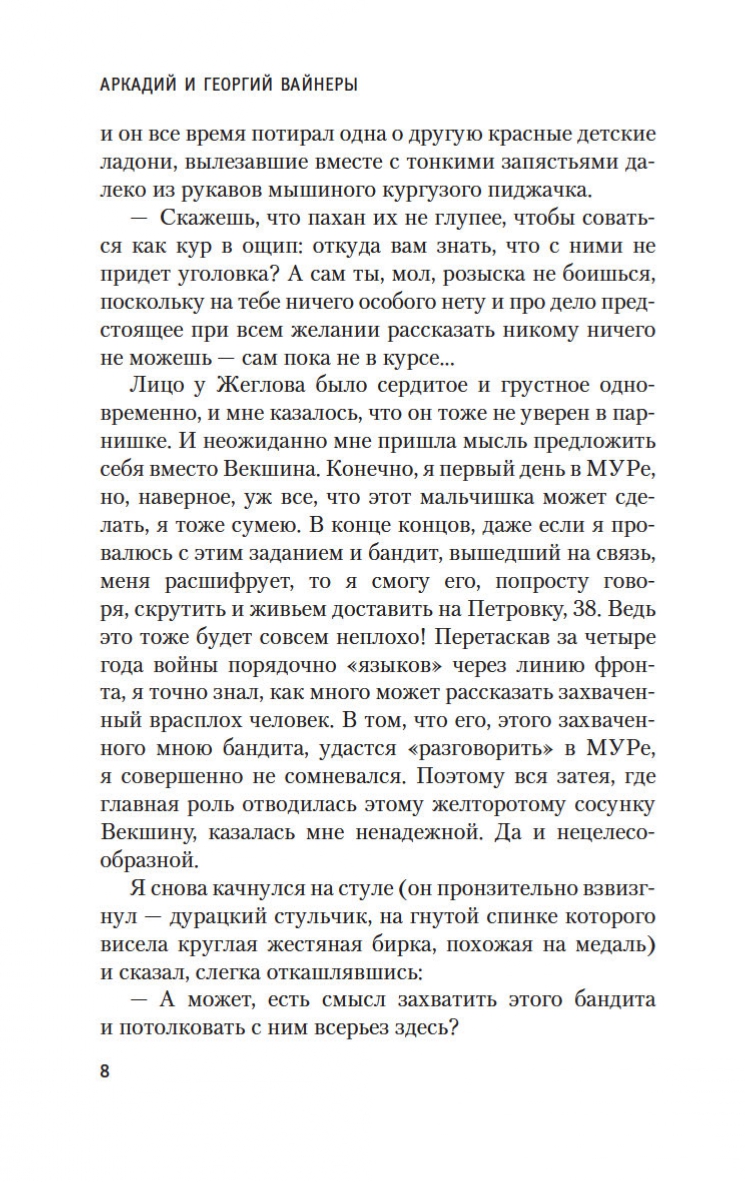 АРКАДИЙ И ГЕОРГИЙ ВАЙНЕРЫ

и он все время потирал одна о другую красные детские ладони, вылезавшие вместе с тонкими запястьями далеко из рукавов мышиного кургузого пиджачка.

— Скажешь, что пахан их не глупее, чтобы соваться как кур в ощип: откуда вам знать, что с ними не придет уголовка? А сам ты, мол, розыска не боишься, поскольку на тебе ничего особого нету и про дело предстоящее при всем желании рассказать никому ничего не можешь — сам пока не в курсе...

Лицо у Жеглова было сердитое и грустное одновременно, и мне казалось, что он тоже не уверен в парнишке. И неожиданно мне пришла мысль предложить себя вместо Векшина. Конечно, я первый день в МУРе, но, наверное, уж все, что этот мальчишка может сделать, я тоже сумею. В конце концов, даже если я провалюсь с этим заданием и бандит, вышедший на связь, меня расшифрует, то я смогу его, попросту говоря, скрутить и живьем доставить на Петровку, 38. Ведь это тоже будет совсем неплохо! Перетаскав за четыре года войны порядочно «языков» через линию фронта, я точно знал, как много может рассказать захваченный врасплох человек. В том, что его, этого захваченного мною бандита, удастся «разговорить» в МУРе, я совершенно не сомневался. Поэтому вся затея, где главная роль отводилась этому желторотому сосунку Векшину, казалась мне ненадежной. Да и нецелесообразной.

Я снова качнулся на стуле (он пронзительно взвизгнул — дурацкий стульчик, на гнутой спинке которого висела круглая жестяная бирка, похожая на медаль) и сказал, слегка откашлявшись:

— А может, есть смысл захватить этого бандита и потолковать с ним всерьез здесь?

8